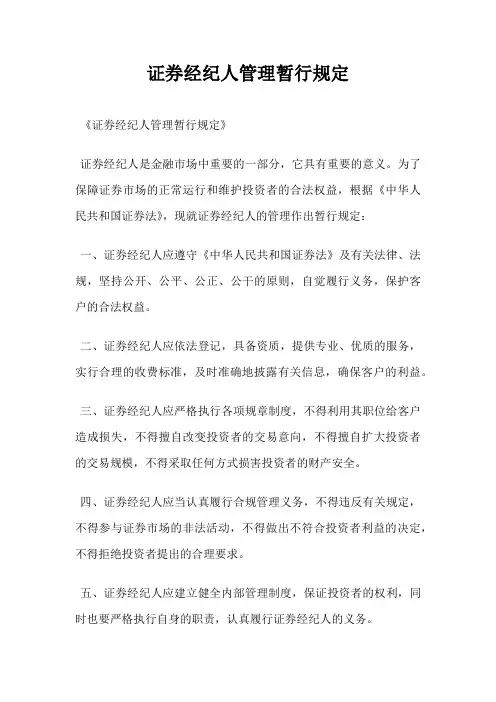 证券经纪人管理暂行规定

《证券经纪人管理暂行规定》

证券经纪人是金融市场中重要的一部分，它具有重要的意义。为了保障证券市场的正常运行和维护投资者的合法权益，根据《中华人民共和国证券法》，现就证券经纪人的管理作出暂行规定：

一、证券经纪人应遵守《中华人民共和国证券法》及有关法律、法规，坚持公开、公平、公正、公干的原则，自觉履行义务，保护客户的合法权益。

二、证券经纪人应依法登记，具备资质，提供专业、优质的服务，实行合理的收费标准，及时准确地披露有关信息，确保客户的利益。

三、证券经纪人应严格执行各项规章制度，不得利用其职位给客户造成损失，不得擅自改变投资者的交易意向，不得擅自扩大投资者的交易规模，不得采取任何方式损害投资者的财产安全。

四、证券经纪人应当认真履行合规管理义务，不得违反有关规定，不得参与证券市场的非法活动，不得做出不符合投资者利益的决定，不得拒绝投资者提出的合理要求。

五、证券经纪人应建立健全内部管理制度，保证投资者的权利，同时也要严格执行自身的职责，认真履行证券经纪人的义务。